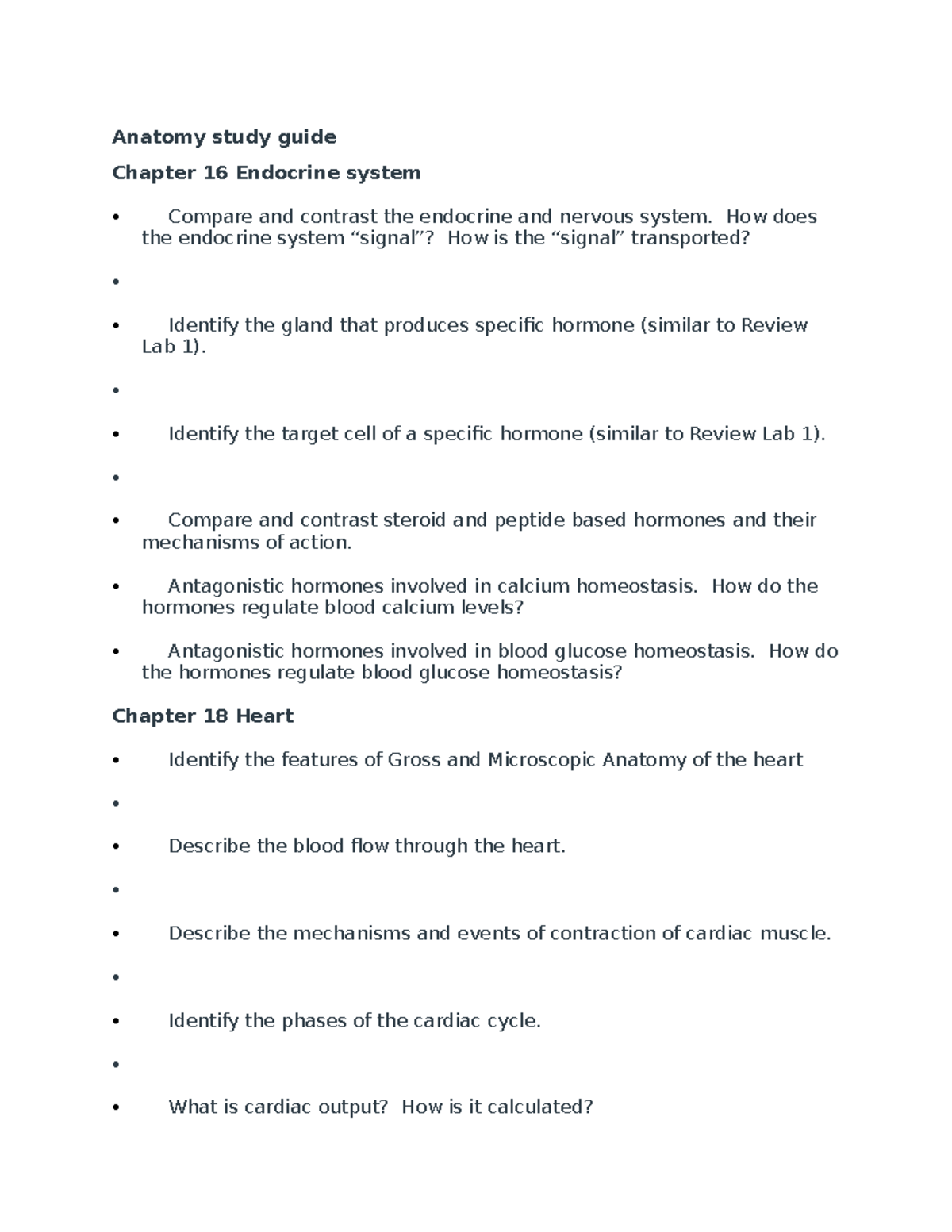 Anatomy study guide

Chapter 16 Endocrine system

• Compare and contrast the endocrine and nervous system. How does the endocrine system "signal"? How is the "signal" transported?

•

• Identify the gland that produces specific hormone (similar to Review Lab 1).

•

• Identify the target cell of a specific hormone (similar to Review Lab 1).

•

• Compare and contrast steroid and peptide based hormones and their mechanisms of action.

• Antagonistic hormones involved in calcium homeostasis. How do the hormones regulate blood calcium levels?

• Antagonistic hormones involved in blood glucose homeostasis. How do the hormones regulate blood glucose homeostasis?

Chapter 18 Heart

• Identify the features of Gross and Microscopic Anatomy of the heart

•

• Describe the blood flow through the heart.

•

• Describe the mechanisms and events of contraction of cardiac muscle.

•

• Identify the phases of the cardiac cycle.

•

• What is cardiac output? How is it calculated?